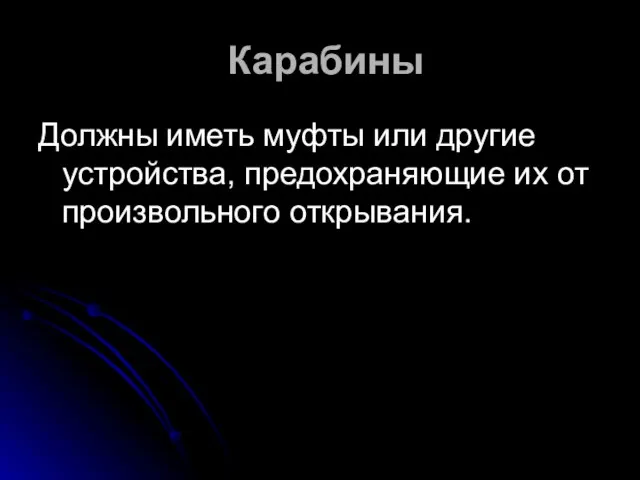 Карабины

Должны иметь муфты или другие устройства, предохраняющие их от произвольного открывания.